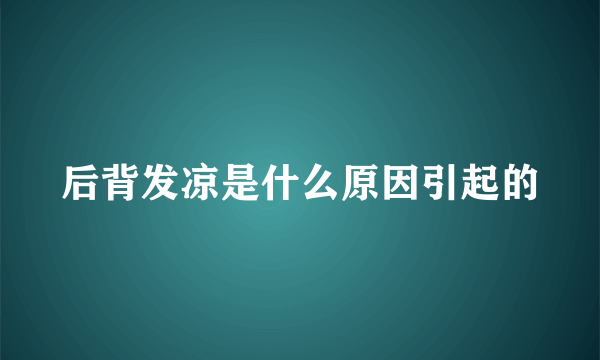 后背发凉是什么原因引起的